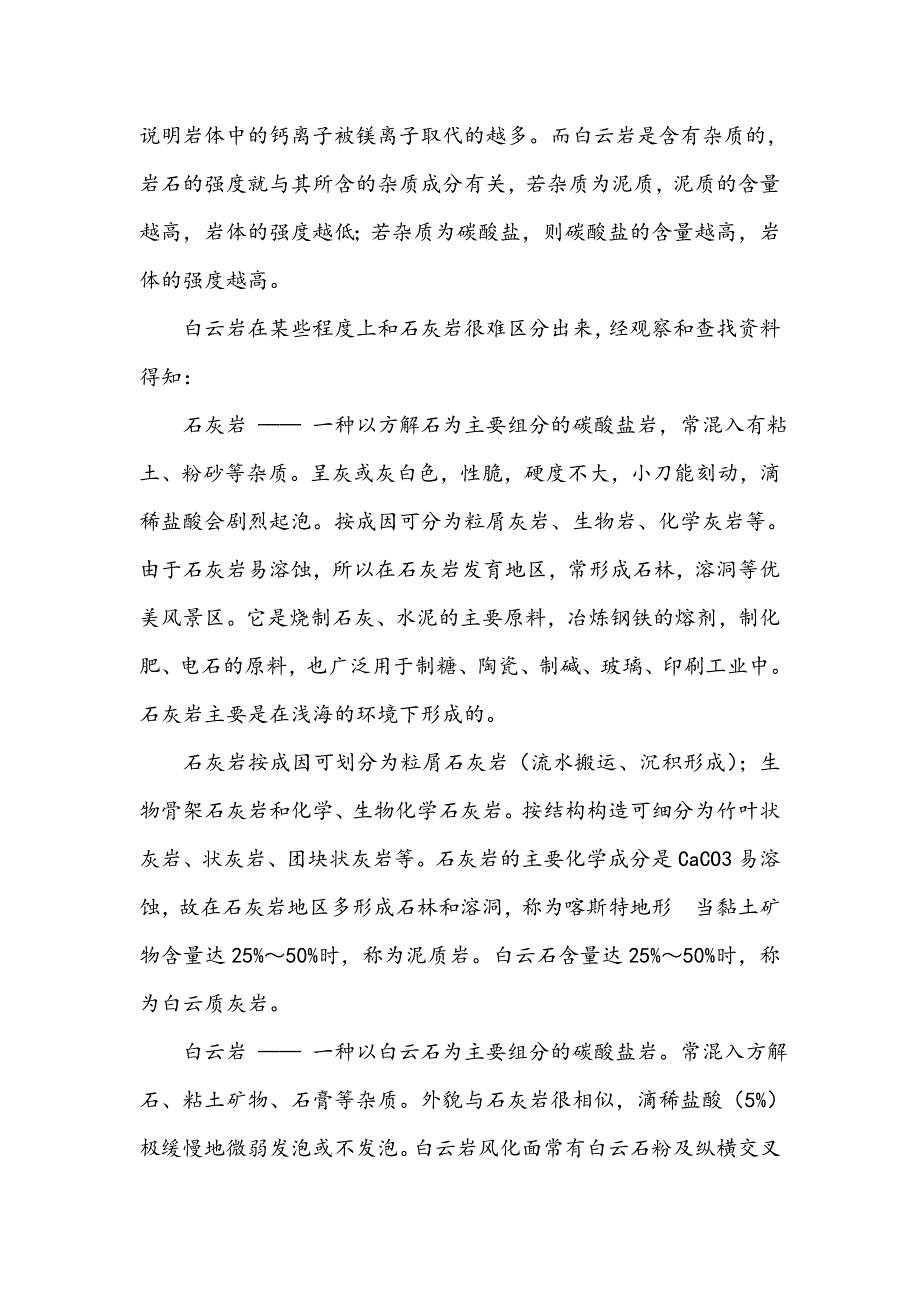 说明岩体中的钙离子被镁离子取代的越多。而白云岩是含有杂质的，岩石的强度就与其所含的杂质成分有关，若杂质为泥质，泥质的含量越高，岩体的强度越低;若杂质为碳酸盐，则碳酸盐的含量越高，岩体的强度越高。

白云岩在某些程度上和石灰岩很难区分出来，经观察和查找资料得知：

石灰岩 —— 一种以方解石为主要组分的碳酸盐岩，常混入有粘土、粉砂等杂质。呈灰或灰白色，性脆，硬度不大，小刀能刻动，滴稀盐酸会剧烈起泡。按成因可分为粒屑灰岩、生物岩、化学灰岩等。由于石灰岩易溶蚀，所以在石灰岩发育地区，常形成石林，溶洞等优美风景区。它是烧制石灰、水泥的主要原料，冶炼钢铁的熔剂，制化肥、电石的原料，也广泛用于制糖、陶瓷、制碱、玻璃、印刷工业中。石灰岩主要是在浅海的环境下形成的。

石灰岩按成因可划分为粒屑石灰岩（流水搬运、沉积形成）；生物骨架石灰岩和化学、生物化学石灰岩。按结构构造可细分为竹叶状灰岩、状灰岩、团块状灰岩等。石灰岩的主要化学成分是 CaCO3 易溶蚀，故在石灰岩地区多形成石林和溶洞，称为喀斯特地形 当黏土矿物含量达 25%～50%时，称为泥质岩。白云石含量达 25%～50%时，称为白云质灰岩。

白云岩 —— 一种以白云石为主要组分的碳酸盐岩。常混入方解石、粘土矿物、石膏等杂质。外貌与石灰岩很相似，滴稀盐酸（5%）极缓慢地微弱发泡或不发泡。白云岩风化面常有白云石粉及纵横交叉